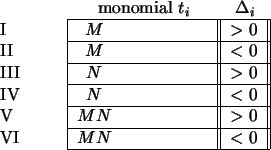 |  | monomial $t_i$ | $\Delta_i$ |
|---|---|---|
| I | $M$ | $> 0$ |
| II | $M$ | $< 0$ |
| III | $N$ | $> 0$ |
| IV | $N$ | $< 0$ |
| V | $MN$ | $> 0$ |
| VI | $MN$ | $< 0$ |